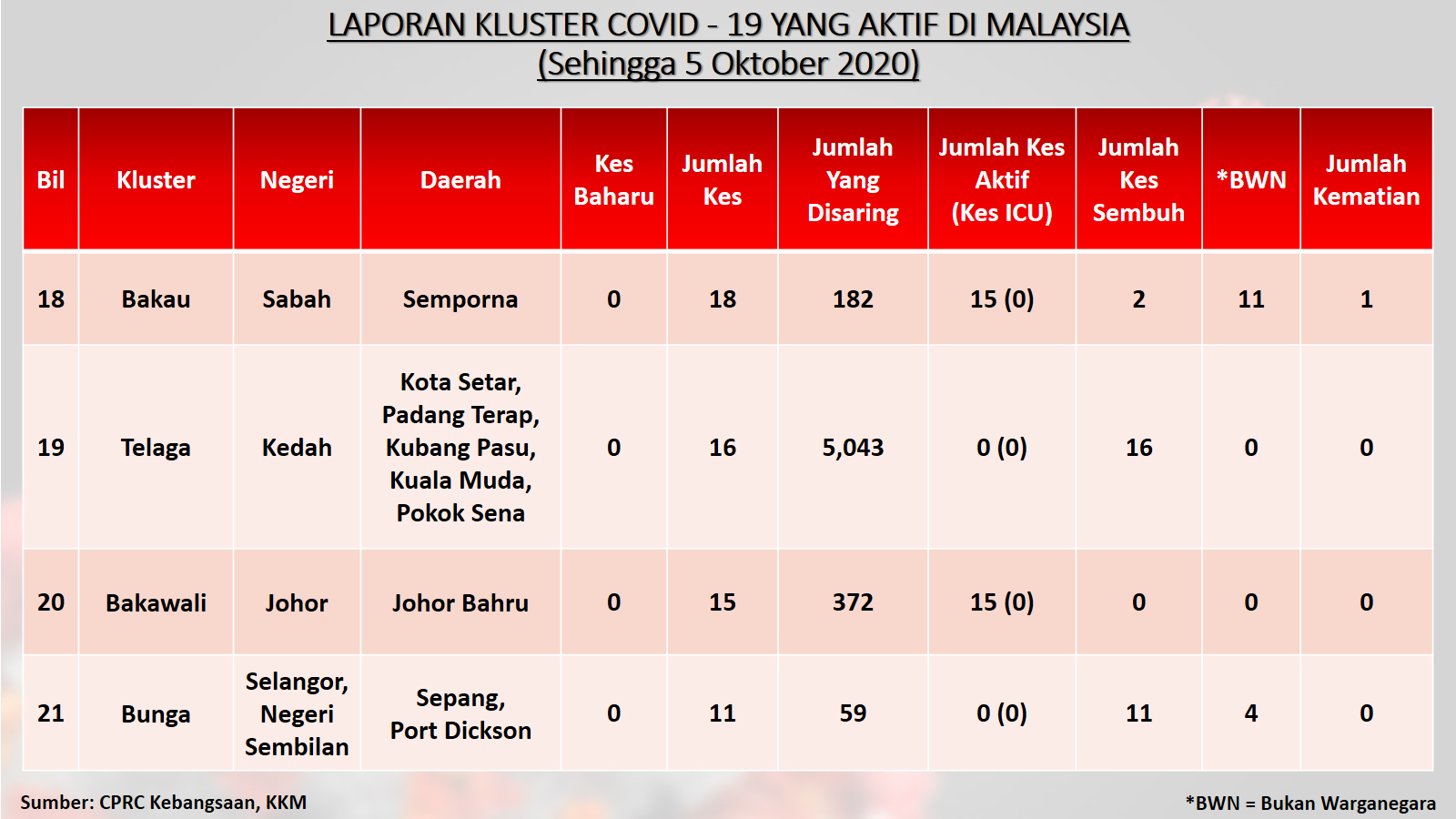 LAPORAN KLUSTER COVID - 19 YANG AKTIF DI MALAYSIA
(Sehingga 5 Oktober 2020)

| Bil | Kluster | Negeri | Daerah | Kes Baharu | Jumlah Kes | Jumlah Yang Disaring | Jumlah Kes Aktif (Kes ICU) | Jumlah Kes Sembuh | *BWN | Jumlah Kematian |
|---|---|---|---|---|---|---|---|---|---|---|
| 18 | Bakau | Sabah | Semporna | 0 | 18 | 182 | 15 (0) | 2 | 11 | 1 |
| 19 | Telaga | Kedah | Kota Setar, Padang Terap, Kubang Pasu, Kuala Muda, Pokok Sena | 0 | 16 | 5,043 | 0 (0) | 16 | 0 | 0 |
| 20 | Bakawali | Johor | Johor Bahru | 0 | 15 | 372 | 15 (0) | 0 | 0 | 0 |
| 21 | Bunga | Selangor, Negeri Sembilan | Sepang, Port Dickson | 0 | 11 | 59 | 0 (0) | 11 | 4 | 0 |

Sumber: CPRC Kebangsaan, KKM

*BWN = Bukan Warganegara